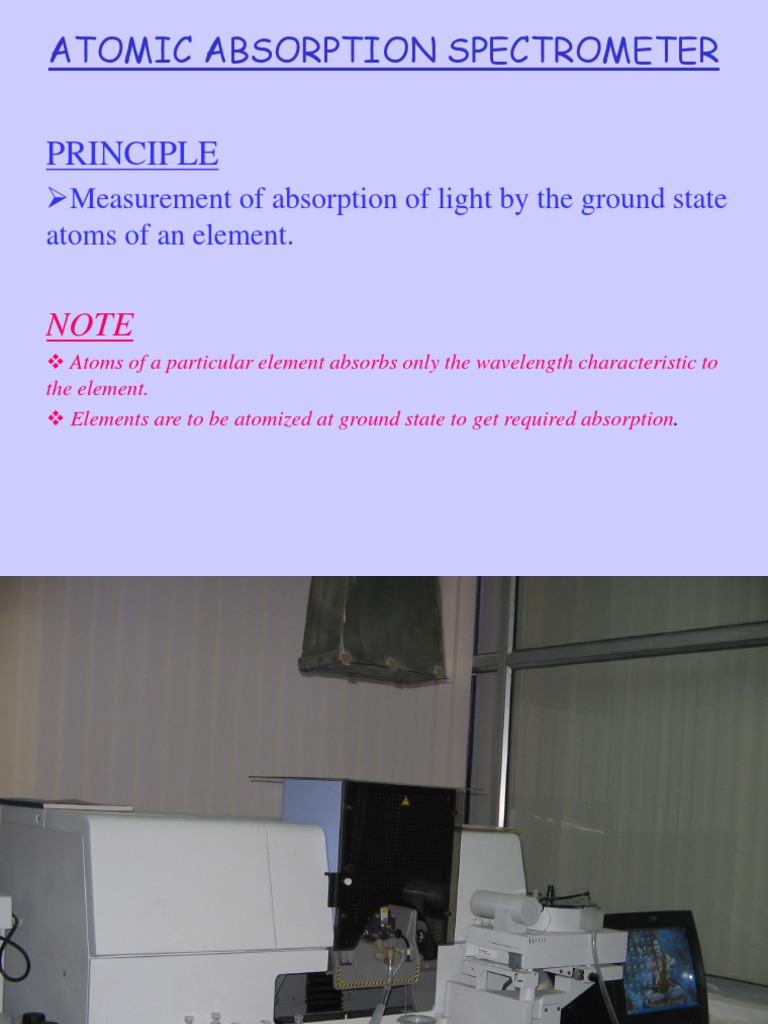 ATOMIC ABSORPTION SPECTROMETER

PRINCIPLE

➢Measurement of absorption of light by the ground state atoms of an element.

NOTE

❖ Atoms of a particular element absorbs only the wavelength characteristic to the element.

❖ Elements are to be atomized at ground state to get required absorption.